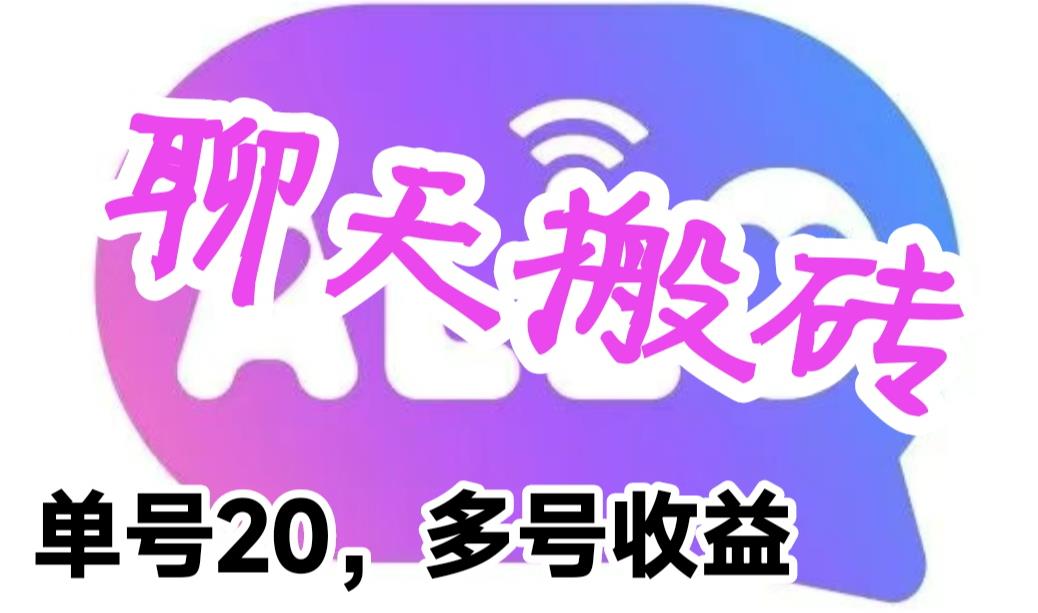 聊天搬砖

单号20，多号收益